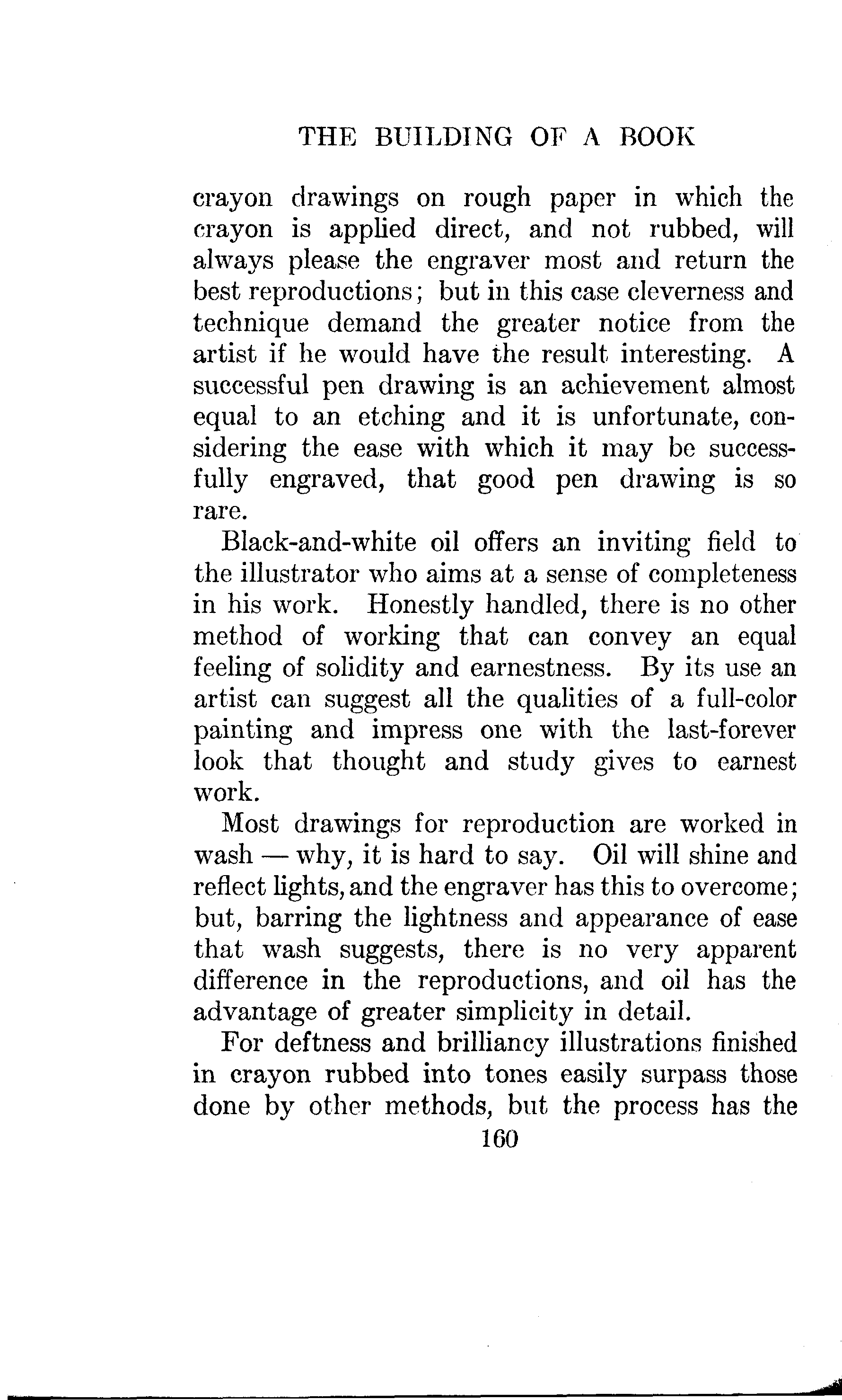 THE BUILDING OF A BOOK

crayon drawings on rough paper in which the crayon is applied direct, and not rubbed, will always please the engraver most and return the best reproductions; but in this case cleverness and technique demand the greater notice from the artist if he would have the result interesting. A successful pen drawing is an achievement almost equal to an etching and it is unfortunate, considering the ease with which it may be successfully engraved, that good pen drawing is so rare.

Black-and-white oil offers an inviting field to the illustrator who aims at a sense of completeness in his work. Honestly handled, there is no other method of working that can convey an equal feeling of solidity and earnestness. By its use an artist can suggest all the qualities of a full-color painting and impress one with the last-forever look that thought and study gives to earnest work.

Most drawings for reproduction are worked in wash — why, it is hard to say. Oil will shine and reflect lights, and the engraver has this to overcome; but, barring the lightness and appearance of ease that wash suggests, there is no very apparent difference in the reproductions, and oil has the advantage of greater simplicity in detail.

For deftness and brilliancy illustrations finished in crayon rubbed into tones easily surpass those done by other methods, but the process has the

160